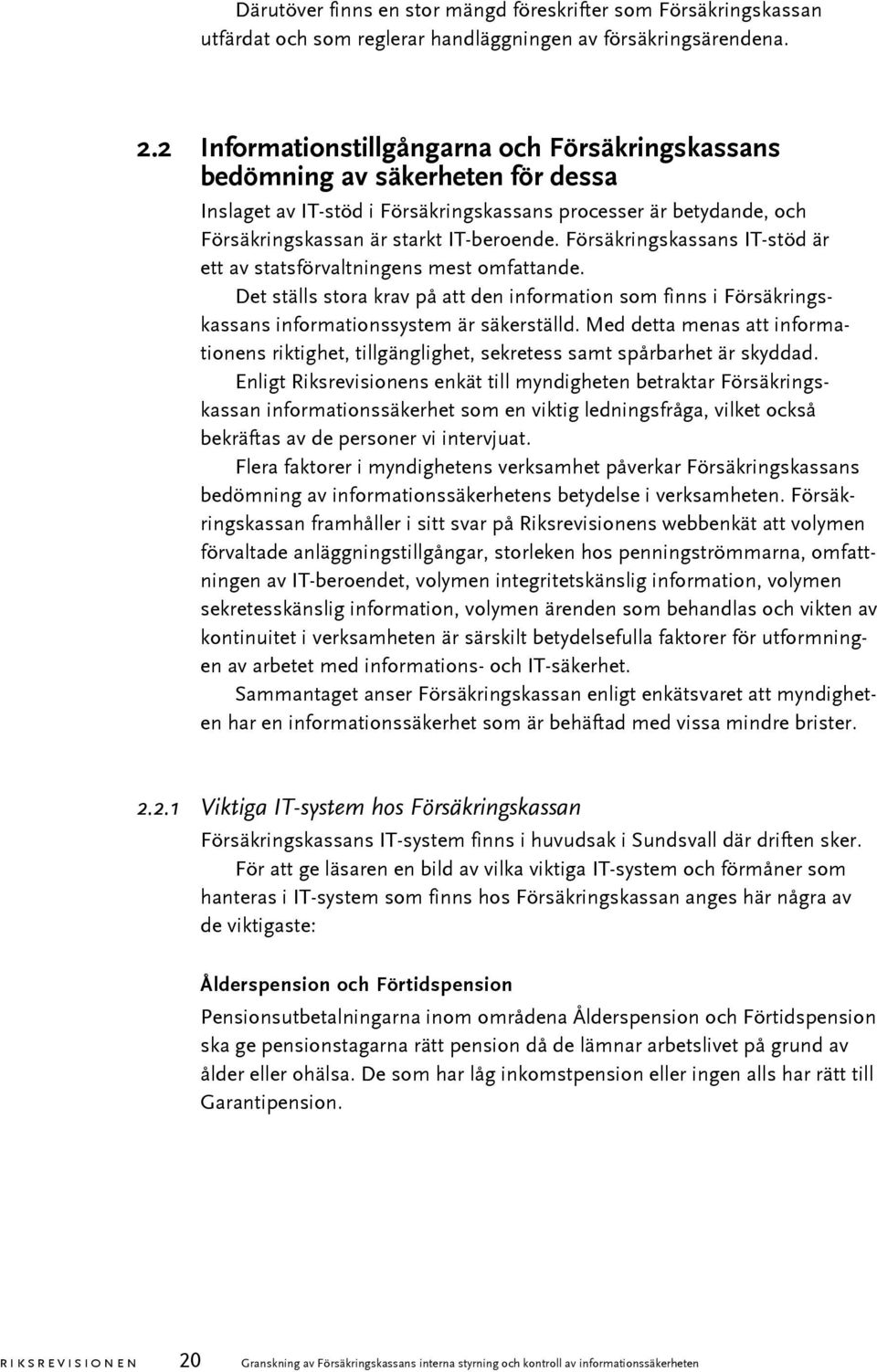 Därutöver finns en stor mängd föreskrifter som Försäkringskassan utfärdat och som reglerar handläggningen av försäkringsärendena.

2.2 Informationstillgångarna och Försäkringskassans bedömning av säkerheten för dessa

Inslaget av IT-stöd i Försäkringskassans processer är betydande, och Försäkringskassan är starkt IT-beroende. Försäkringskassans IT-stöd är ett av statsförvaltningens mest omfattande.

Det ställs stora krav på att den information som finns i Försäkringskassans informationssystem är säkerställd. Med detta menas att informationens riktighet, tillgänglighet, sekretess samt spårbarhet är skyddad.

Enligt Riksrevisionens enkät till myndigheten betraktar Försäkringskassan informationssäkerhet som en viktig ledningsfråga, vilket också bekräftas av de personer vi intervjuat.

Flera faktorer i myndighetens verksamhet påverkar Försäkringskassans bedömning av informationssäkerhetens betydelse i verksamheten. Försäkringskassan framhåller i sitt svar på Riksrevisionens webbenkät att volymen förvaltade anläggningstillgångar, storleken hos penningströmmarna, omfattningen av IT-beroendet, volymen integritetskänslig information, volymen sekretesskänslig information, volymen ärenden som behandlas och vikten av kontinuitet i verksamheten är särskilt betydelsefulla faktorer för utformningen av arbetet med informations- och IT-säkerhet.

Sammantaget anser Försäkringskassan enligt enkätsvaret att myndigheten har en informationssäkerhet som är behäftad med vissa mindre brister.

2.2.1 Viktiga IT-system hos Försäkringskassan

Försäkringskassans IT-system finns i huvudsak i Sundsvall där driften sker.

För att ge läsaren en bild av vilka viktiga IT-system och förmåner som hanteras i IT-system som finns hos Försäkringskassan anges här några av de viktigaste:

Ålderspension och Förtidspension

Pensionsutbetalningarna inom områdena Ålderspension och Förtidspension ska ge pensionstagarna rätt pension då de lämnar arbetslivet på grund av ålder eller ohälsa. De som har låg inkomstpension eller ingen alls har rätt till Garantipension.

RIKSREVISIONEN 20 Granskning av Försäkringskassans interna styrning och kontroll av informationssäkerheten